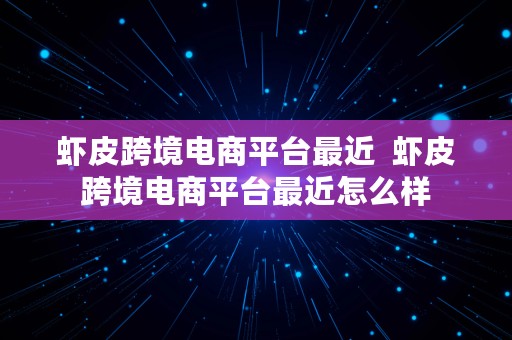 虾皮跨境电商平台最近 虾皮跨境电商平台最近怎么样